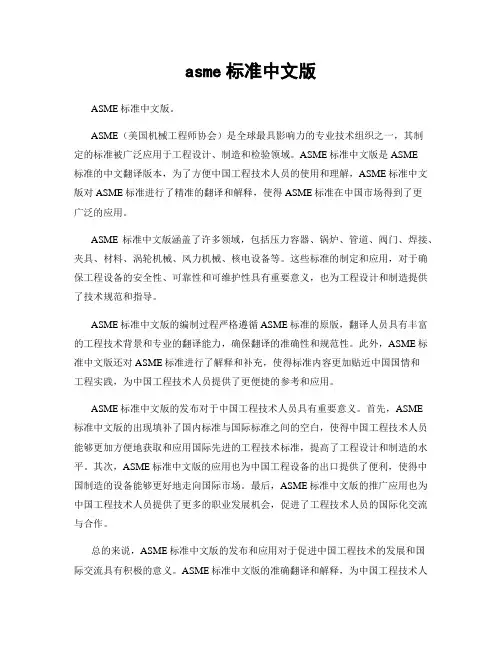 asme 标准中文版

ASME 标准中文版。

ASME（美国机械工程师协会）是全球最具影响力的专业技术组织之一，其制定的标准被广泛应用于工程设计、制造和检验领域。ASME 标准中文版是 ASME 标准的中文翻译版本，为了方便中国工程技术人员的使用和理解，ASME 标准中文版对 ASME 标准进行了精准的翻译和解释，使得 ASME 标准在中国市场得到了更广泛的应用。

ASME 标准中文版涵盖了许多领域，包括压力容器、锅炉、管道、阀门、焊接、夹具、材料、涡轮机械、风力机械、核电设备等。这些标准的制定和应用，对于确保工程设备的安全性、可靠性和可维护性具有重要意义，也为工程设计和制造提供了技术规范和指导。

ASME 标准中文版的编制过程严格遵循 ASME 标准的原版，翻译人员具有丰富的工程技术背景和专业的翻译能力，确保翻译的准确性和规范性。此外，ASME 标准中文版还对 ASME 标准进行了解释和补充，使得标准内容更加贴近中国国情和工程实践，为中国工程技术人员提供了更便捷的参考和应用。

ASME 标准中文版的发布对于中国工程技术人员具有重要意义。首先，ASME 标准中文版的出现填补了国内标准与国际标准之间的空白，使得中国工程技术人员能够更加方便地获取和应用国际先进的工程技术标准，提高了工程设计和制造的水平。其次，ASME 标准中文版的应用也为中国工程设备的出口提供了便利，使得中国制造的设备能够更好地走向国际市场。最后，ASME 标准中文版的推广应用也为中国工程技术人员提供了更多的职业发展机会，促进了工程技术人员的国际化交流与合作。

总的来说，ASME 标准中文版的发布和应用对于促进中国工程技术的发展和国际交流具有积极的意义。ASME 标准中文版的准确翻译和解释，为中国工程技术人